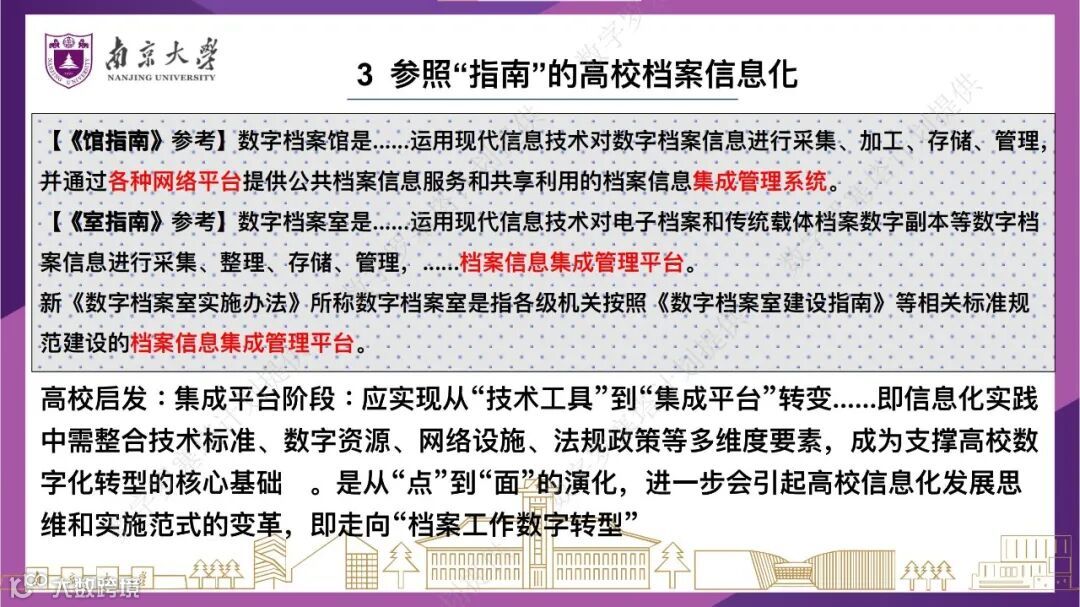 南京大學
NANJING UNIVERSITY

3 参照“指南”的高校档案信息化

【《馆指南》参考】数字档案馆是......运用现代信息技术对数字档案信息进行采集、加工、存储、管理，并通过各种网络平台提供公共档案信息服务和共享利用的档案信息集成管理系统。

【《室指南》参考】数字档案室是......运用现代信息技术对电子档案和传统载体档案数字副本等数字档案信息进行采集、整理、存储、管理，......档案信息集成管理平台。

新《数字档案室实施办法》所称数字档案室是指各级机关按照《数字档案室建设指南》等相关标准规范建设的档案信息集成管理平台。

高校启发：集成平台阶段：应实现从“技术工具”到“集成平台”转变......即信息化实践中需整合技术标准、数字资源、网络设施、法规政策等多维度要素，成为支撑高校数字化转型的核心基础 。是从“点”到“面”的演化，进一步会引起高校信息化发展思维和实施范式的变革，即走向“档案工作数字转型”

大数跨境